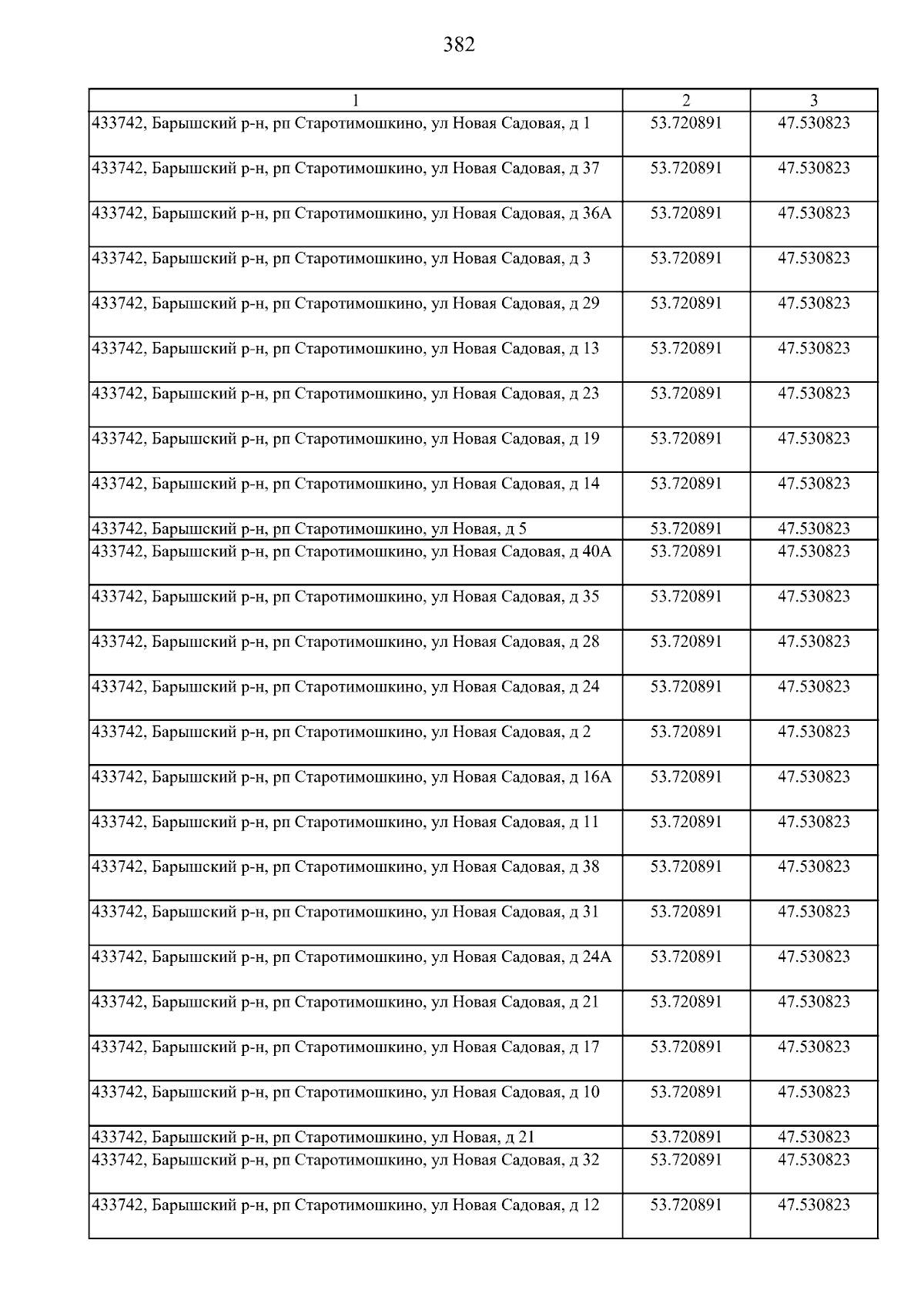 382

| 1 | 2 | 3 |
|---|---|---|
| 433742, Барышский р-н, рп Старотимошкино, ул Новая Садовая, д 1 | 53.720891 | 47.530823 |
| 433742, Барышский р-н, рп Старотимошкино, ул Новая Садовая, д 37 | 53.720891 | 47.530823 |
| 433742, Барышский р-н, рп Старотимошкино, ул Новая Садовая, д 36А | 53.720891 | 47.530823 |
| 433742, Барышский р-н, рп Старотимошкино, ул Новая Садовая, д 3 | 53.720891 | 47.530823 |
| 433742, Барышский р-н, рп Старотимошкино, ул Новая Садовая, д 29 | 53.720891 | 47.530823 |
| 433742, Барышский р-н, рп Старотимошкино, ул Новая Садовая, д 13 | 53.720891 | 47.530823 |
| 433742, Барышский р-н, рп Старотимошкино, ул Новая Садовая, д 23 | 53.720891 | 47.530823 |
| 433742, Барышский р-н, рп Старотимошкино, ул Новая Садовая, д 19 | 53.720891 | 47.530823 |
| 433742, Барышский р-н, рп Старотимошкино, ул Новая Садовая, д 14 | 53.720891 | 47.530823 |
| 433742, Барышский р-н, рп Старотимошкино, ул Новая, д 5 | 53.720891 | 47.530823 |
| 433742, Барышский р-н, рп Старотимошкино, ул Новая Садовая, д 40А | 53.720891 | 47.530823 |
| 433742, Барышский р-н, рп Старотимошкино, ул Новая Садовая, д 35 | 53.720891 | 47.530823 |
| 433742, Барышский р-н, рп Старотимошкино, ул Новая Садовая, д 28 | 53.720891 | 47.530823 |
| 433742, Барышский р-н, рп Старотимошкино, ул Новая Садовая, д 24 | 53.720891 | 47.530823 |
| 433742, Барышский р-н, рп Старотимошкино, ул Новая Садовая, д 2 | 53.720891 | 47.530823 |
| 433742, Барышский р-н, рп Старотимошкино, ул Новая Садовая, д 16А | 53.720891 | 47.530823 |
| 433742, Барышский р-н, рп Старотимошкино, ул Новая Садовая, д 11 | 53.720891 | 47.530823 |
| 433742, Барышский р-н, рп Старотимошкино, ул Новая Садовая, д 38 | 53.720891 | 47.530823 |
| 433742, Барышский р-н, рп Старотимошкино, ул Новая Садовая, д 31 | 53.720891 | 47.530823 |
| 433742, Барышский р-н, рп Старотимошкино, ул Новая Садовая, д 24А | 53.720891 | 47.530823 |
| 433742, Барышский р-н, рп Старотимошкино, ул Новая Садовая, д 21 | 53.720891 | 47.530823 |
| 433742, Барышский р-н, рп Старотимошкино, ул Новая Садовая, д 17 | 53.720891 | 47.530823 |
| 433742, Барышский р-н, рп Старотимошкино, ул Новая Садовая, д 10 | 53.720891 | 47.530823 |
| 433742, Барышский р-н, рп Старотимошкино, ул Новая, д 21 | 53.720891 | 47.530823 |
| 433742, Барышский р-н, рп Старотимошкино, ул Новая Садовая, д 32 | 53.720891 | 47.530823 |
| 433742, Барышский р-н, рп Старотимошкино, ул Новая Садовая, д 12 | 53.720891 | 47.530823 |